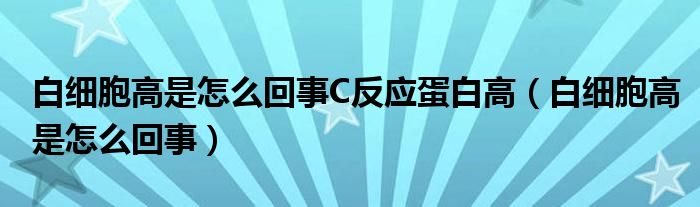 白细胞高是怎么回事C反应蛋白高（白细胞高是怎么回事）